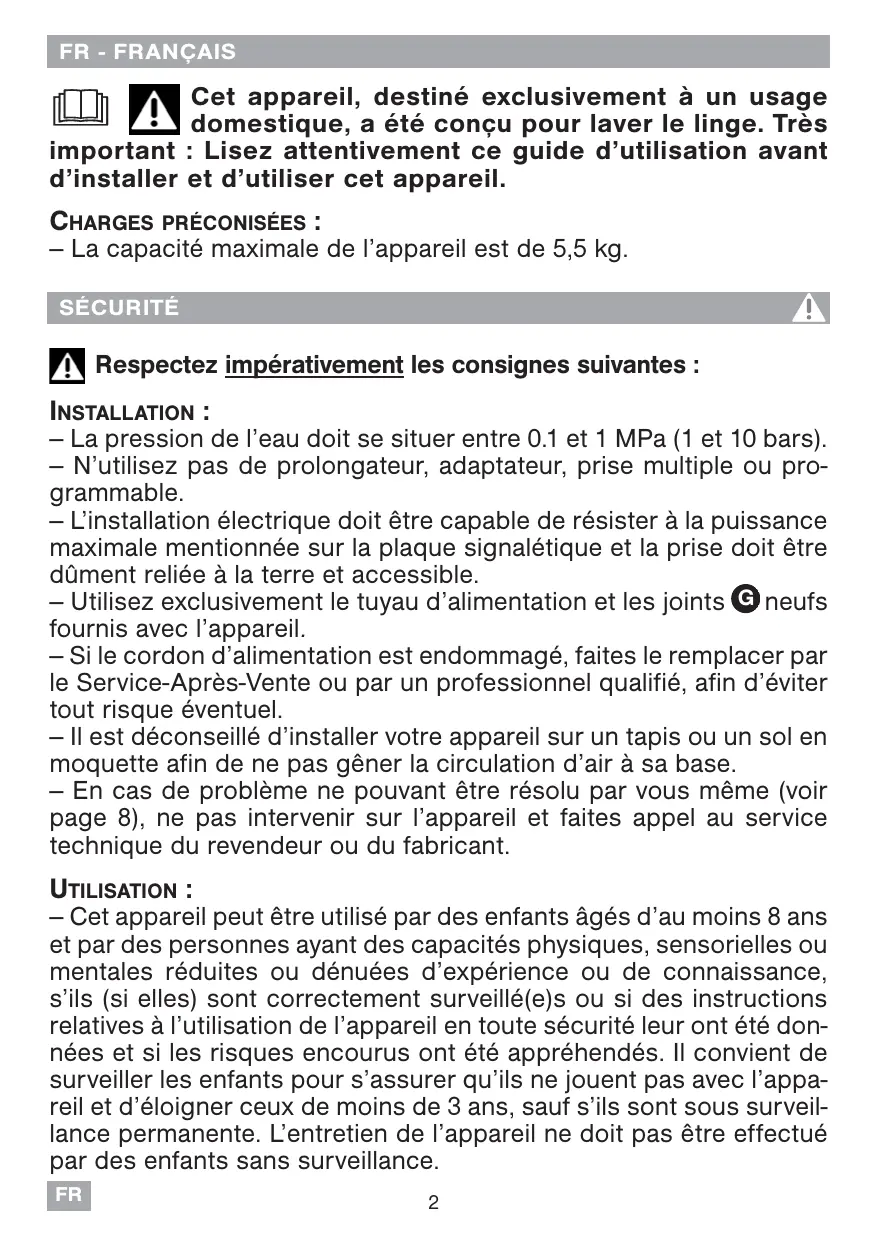 FR - FRANÇAIS

Cet appareil, destiné exclusivement à un usage domestique, a été conçu pour laver le linge. Très important : Lisez attentivement ce guide d'utilisation avant d'installer et d'utiliser cet appareil.

CHARGES PRÉCONISÉES :
– La capacité maximale de l'appareil est de 5,5 kg.

SÉCURITÉ

Respectez impérativement les consignes suivantes :

INSTALLATION :
– La pression de l'eau doit se situer entre 0.1 et 1 MPa (1 et 10 bars).
– N'utilisez pas de prolongateur, adaptateur, prise multiple ou programmable.
– L'installation électrique doit être capable de résister à la puissance maximale mentionnée sur la plaque signalétique et la prise doit être dûment reliée à la terre et accessible.
– Utilisez exclusivement le tuyau d'alimentation et les joints G neufs fournis avec l'appareil.
– Si le cordon d'alimentation est endommagé, faites le remplacer par le Service-Après-Vente ou par un professionnel qualifié, afin d'éviter tout risque éventuel.
– Il est déconseillé d'installer votre appareil sur un tapis ou un sol en moquette afin de ne pas gêner la circulation d'air à sa base.
– En cas de problème ne pouvant être résolu par vous même (voir page 8), ne pas intervenir sur l'appareil et faites appel au service technique du revendeur ou du fabricant.

UTILISATION :
– Cet appareil peut être utilisé par des enfants âgés d'au moins 8 ans et par des personnes ayant des capacités physiques, sensorielles ou mentales réduites ou dénuées d'expérience ou de connaissance, s'ils (si elles) sont correctement surveillé(e)s ou si des instructions relatives à l'utilisation de l'appareil en toute sécurité leur ont été données et si les risques encourus ont été appréhendés. Il convient de surveiller les enfants pour s'assurer qu'ils ne jouent pas avec l'appareil et d'éloigner ceux de moins de 3 ans, sauf s'ils sont sous surveillance permanente. L'entretien de l'appareil ne doit pas être effectué par des enfants sans surveillance.

FR

2